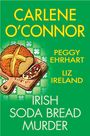 CARLENE O'CONNOR

PEGGY EHRHART

LIZ IRELAND

IRISH SODA BREAD MURDER